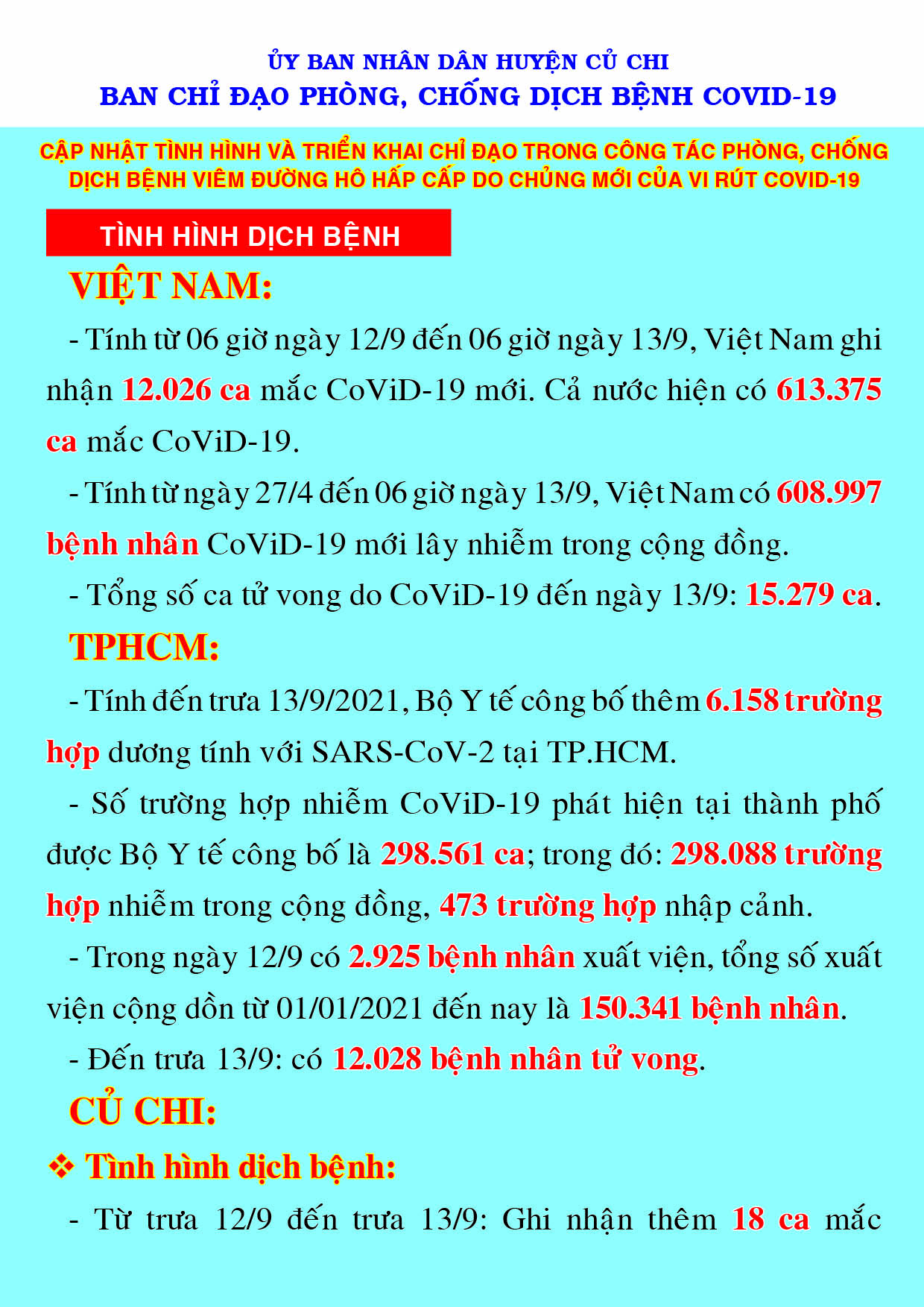 ỦY BAN NHÂN DÂN HUYỆN CỦ CHI
BAN CHỈ ĐẠO PHÒNG, CHỐNG DỊCH BỆNH COVID-19

CẬP NHẬT TÌNH HÌNH VÀ TRIỂN KHAI CHỈ ĐẠO TRONG CÔNG TÁC PHÒNG, CHỐNG DỊCH BỆNH VIÊM ĐƯỜNG HÔ HẤP CẤP DO CHỦNG MỚI CỦA VI RÚT COVID-19

TÌNH HÌNH DỊCH BỆNH

VIỆT NAM:

- Tính từ 06 giờ ngày 12/9 đến 06 giờ ngày 13/9, Việt Nam ghi nhận 12.026 ca mắc CoViD-19 mới. Cả nước hiện có 613.375 ca mắc CoViD-19.

- Tính từ ngày 27/4 đến 06 giờ ngày 13/9, Việt Nam có 608.997 bệnh nhân CoViD-19 mới lây nhiễm trong cộng đồng.

- Tổng số ca tử vong do CoViD-19 đến ngày 13/9: 15.279 ca.

TPHCM:

- Tính đến trưa 13/9/2021, Bộ Y tế công bố thêm 6.158 trường hợp dương tính với SARS-CoV-2 tại TP.HCM.

- Số trường hợp nhiễm CoViD-19 phát hiện tại thành phố được Bộ Y tế công bố là 298.561 ca; trong đó: 298.088 trường hợp nhiễm trong cộng đồng, 473 trường hợp nhập cảnh.

- Trong ngày 12/9 có 2.925 bệnh nhân xuất viện, tổng số xuất viện cộng dồn từ 01/01/2021 đến nay là 150.341 bệnh nhân.

- Đến trưa 13/9: có 12.028 bệnh nhân tử vong.

CỦ CHI:

❖ Tình hình dịch bệnh:

- Từ trưa 12/9 đến trưa 13/9: Ghi nhận thêm 18 ca mắc